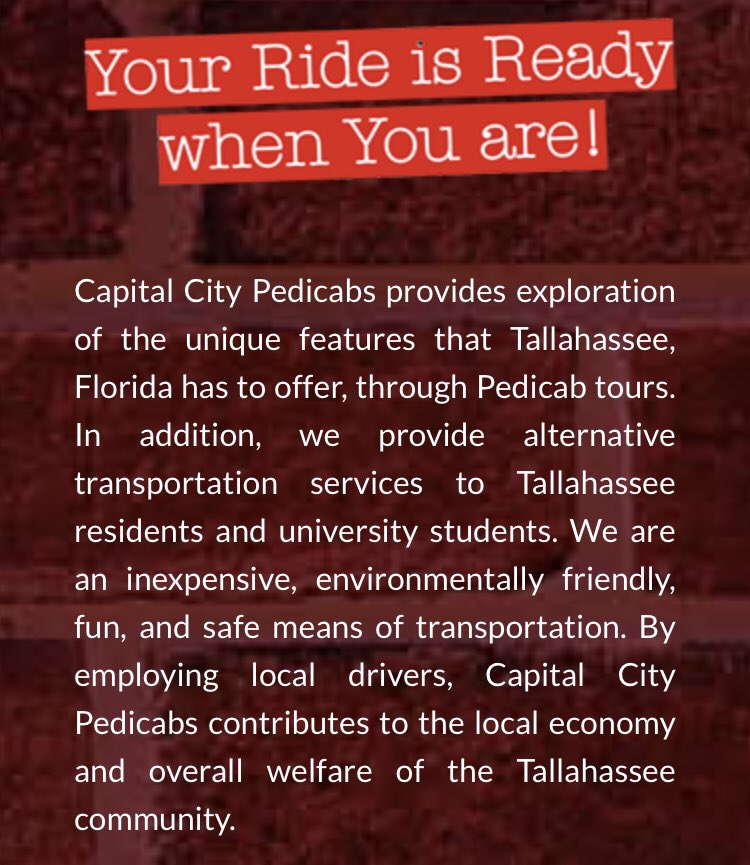 Your Ride is Ready
when You are!

Capital City Pedicabs provides exploration of the unique features that Tallahassee, Florida has to offer, through Pedicab tours. In addition, we provide alternative transportation services to Tallahassee residents and university students. We are an inexpensive, environmentally friendly, fun, and safe means of transportation. By employing local drivers, Capital City Pedicabs contributes to the local economy and overall welfare of the Tallahassee community.